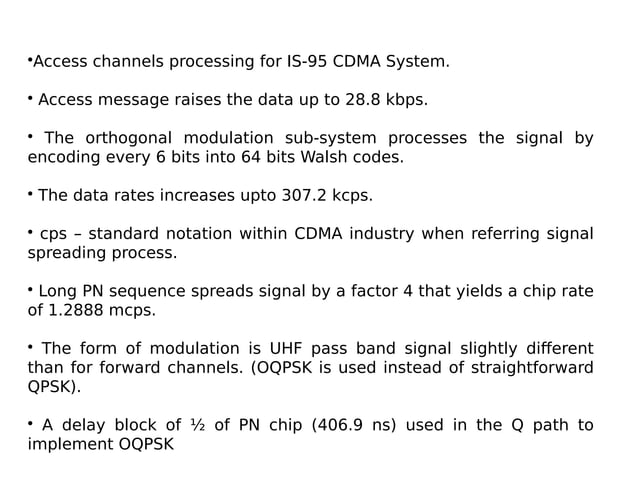 •Access channels processing for IS-95 CDMA System.

• Access message raises the data up to 28.8 kbps.

• The orthogonal modulation sub-system processes the signal by encoding every 6 bits into 64 bits Walsh codes.

• The data rates increases upto 307.2 kcps.

• cps – standard notation within CDMA industry when referring signal spreading process.

• Long PN sequence spreads signal by a factor 4 that yields a chip rate of 1.2888 mcps.

• The form of modulation is UHF pass band signal slightly different than for forward channels. (OQPSK is used instead of straightforward QPSK).

• A delay block of ½ of PN chip (406.9 ns) used in the Q path to implement OQPSK